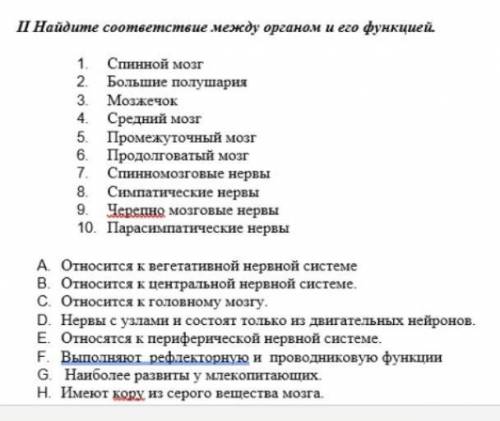 II Найдите соответствие между органом и его функцией.

1. Спинной мозг
2. Большие полушария
3. Мозжечок
4. Средний мозг
5. Промежуточный мозг
6. Продолговатый мозг
7. Спинномозговые нервы
8. Симпатические нервы
9. Черепно мозговые нервы
10. Парасимпатические нервы

A. Относится к вегетативной нервной системе
B. Относится к центральной нервной системе.
C. Относится к головному мозгу.
D. Нервы с узлами и состоят только из двигательных нейронов.
E. Относятся к периферической нервной системе.
F. Выполняют рефлекторную и проводниковую функции
G. Наиболее развиты у млекопитающих.
H. Имеют кору из серого вещества мозга.